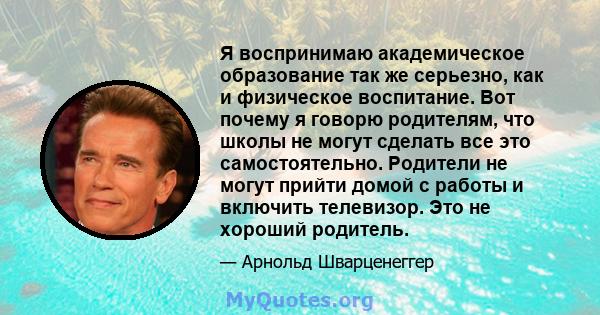 Я воспринимаю академическое образование так же серьезно, как и физическое воспитание. Вот почему я говорю родителям, что школы не могут сделать все это самостоятельно. Родители не могут прийти домой с работы и включить телевизор. Это не хороший родитель.

— Арнольд Шварценеггер

MyQuotes.org